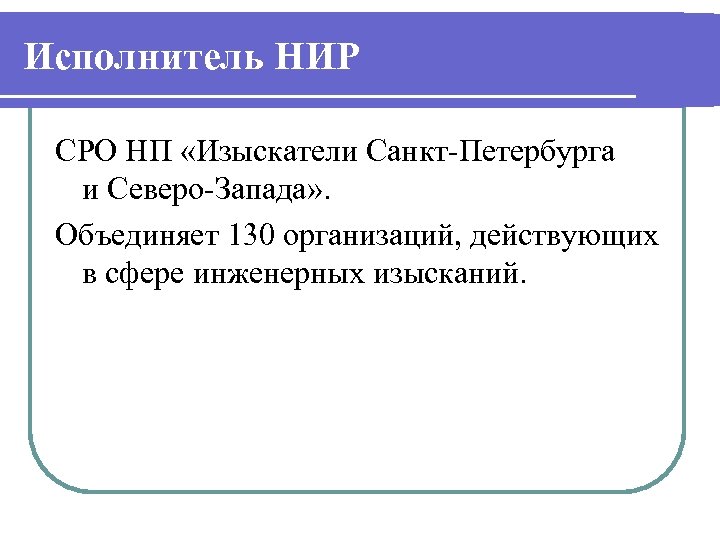 Исполнитель НИР

СРО НП «Изыскатели Санкт-Петербурга и Северо-Запада».

Объединяет 130 организаций, действующих в сфере инженерных изысканий.